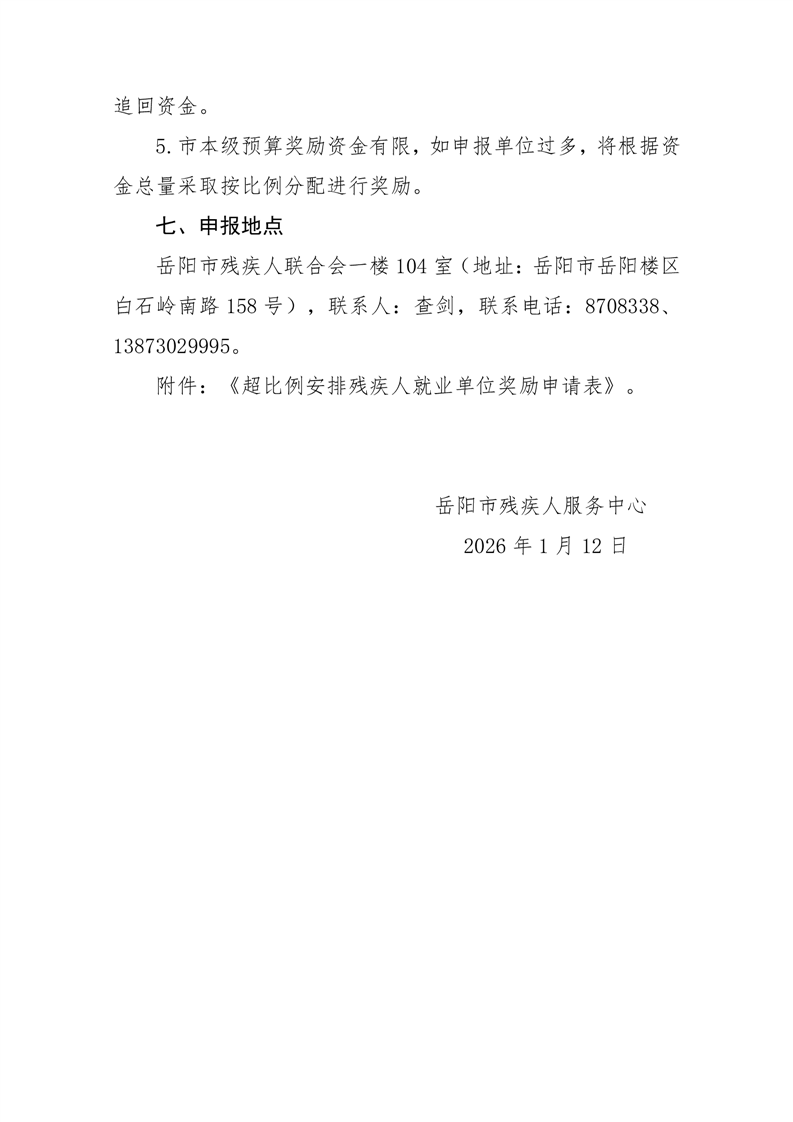 追回资金。

5.市本级预算奖励资金有限，如申报单位过多，将根据资金总量采取按比例分配进行奖励。

七、申报地点

岳阳市残疾人联合会一楼104室（地址：岳阳市岳阳楼区白石岭南路158号），联系人：查剑，联系电话：8708338、13873029995。

附件：《超比例安排残疾人就业单位奖励申请表》。

岳阳市残疾人服务中心

2026年1月12日